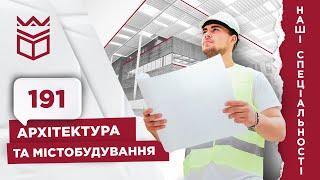 191

АРХІТЕКТУРА ТА МІСТОБУДУВАННЯ

НАШІ СПЕЦІАЛЬНОСТІ